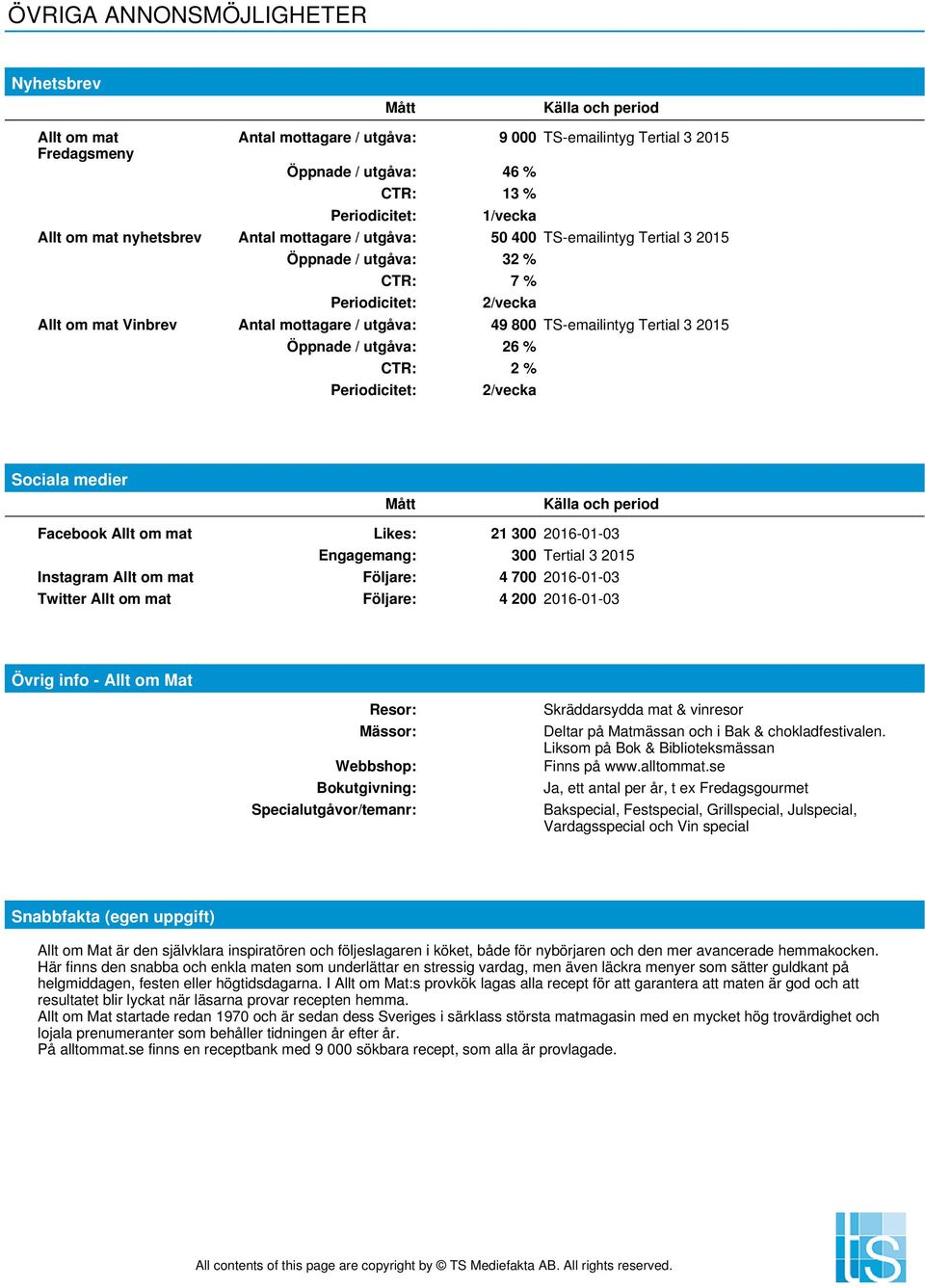 ÖVRIGA ANNONSMÖJLIGHETER

Nyhetsbrev

| | Mått | | Källa och period |
|---|---|---|---|
| Allt om mat Fredagsmeny | Antal mottagare / utgåva: | 9 000 | TS-emailintyg Tertial 3 2015 |
| | Öppnade / utgåva: | 46 % | |
| | CTR: | 13 % | |
| | Periodicitet: | 1/vecka | |
| Allt om mat nyhetsbrev | Antal mottagare / utgåva: | 50 400 | TS-emailintyg Tertial 3 2015 |
| | Öppnade / utgåva: | 32 % | |
| | CTR: | 7 % | |
| | Periodicitet: | 2/vecka | |
| Allt om mat Vinbrev | Antal mottagare / utgåva: | 49 800 | TS-emailintyg Tertial 3 2015 |
| | Öppnade / utgåva: | 26 % | |
| | CTR: | 2 % | |
| | Periodicitet: | 2/vecka | |

Sociala medier

| | Mått | | Källa och period |
|---|---|---|---|
| Facebook Allt om mat | Likes: | 21 300 | 2016-01-03 |
| | Engagemang: | 300 | Tertial 3 2015 |
| Instagram Allt om mat | Följare: | 4 700 | 2016-01-03 |
| Twitter Allt om mat | Följare: | 4 200 | 2016-01-03 |

Övrig info - Allt om Mat

| | |
|---|---|
| Resor: | Skräddarsydda mat & vinresor |
| Mässor: | Deltar på Matmässan och i Bak & chokladfestivalen. Liksom på Bok & Biblioteksmässan |
| Webbshop: | Finns på www.alltommat.se |
| Bokutgivning: | Ja, ett antal per år, t ex Fredagsgourmet |
| Specialutgåvor/temanr: | Bakspecial, Festspecial, Grillspecial, Julspecial, Vardagsspecial och Vin special |

Snabbfakta (egen uppgift)

Allt om Mat är den självklara inspiratören och följeslagaren i köket, både för nybörjaren och den mer avancerade hemmakocken. Här finns den snabba och enkla maten som underlättar en stressig vardag, men även läckra menyer som sätter guldkant på helgmiddagen, festen eller högtidsdagarna. I Allt om Mat:s provkök lagas alla recept för att garantera att maten är god och att resultatet blir lyckat när läsarna provar recepten hemma.
Allt om Mat startade redan 1970 och är sedan dess Sveriges i särklass största matmagasin med en mycket hög trovärdighet och lojala prenumeranter som behåller tidningen år efter år.
På alltommat.se finns en receptbank med 9 000 sökbara recept, som alla är provlagade.

All contents of this page are copyright by © TS Mediefakta AB. All rights reserved.

ts